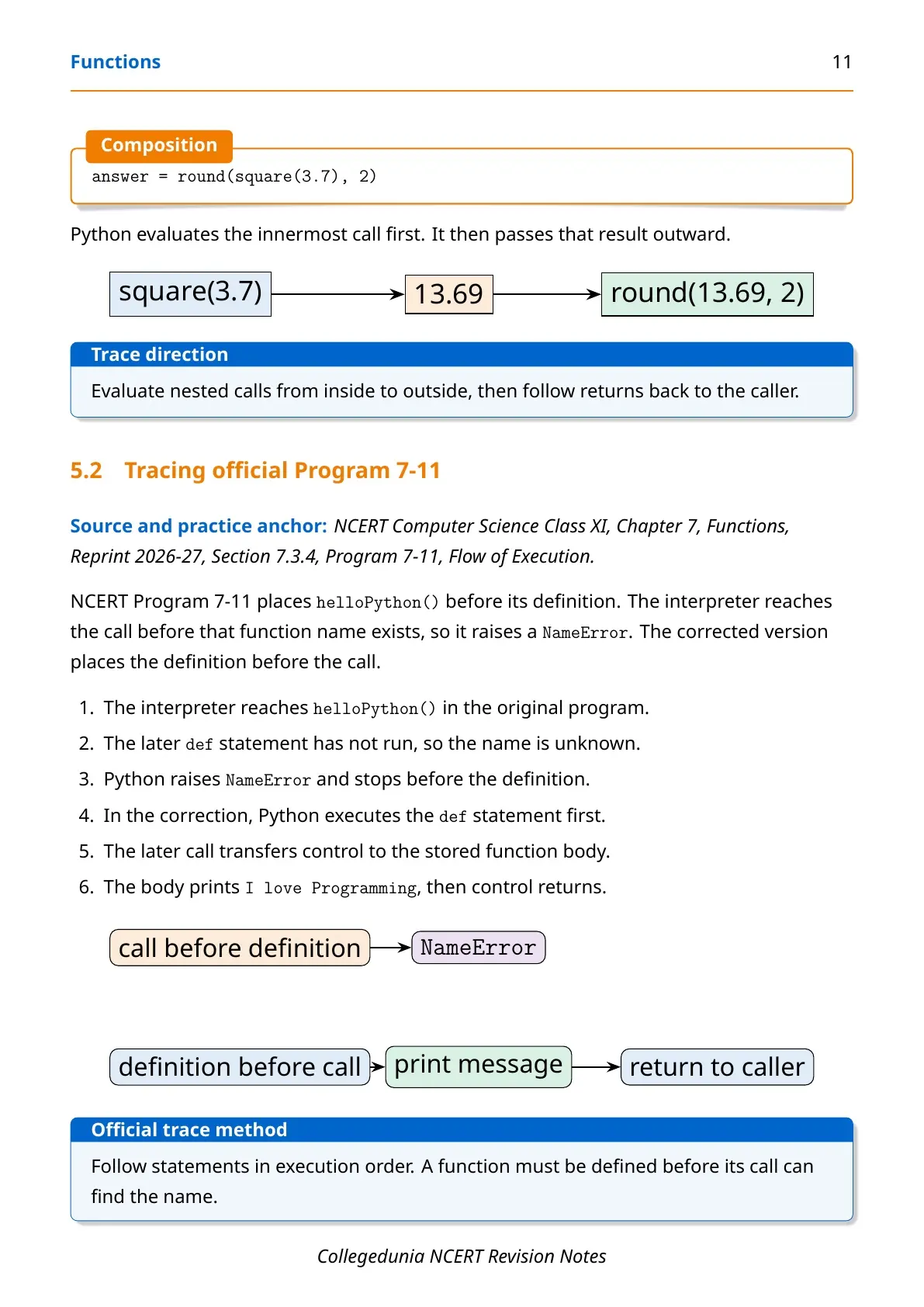 Functions 11

Composition

answer = round(square(3.7), 2)

Python evaluates the innermost call first. It then passes that result outward.

square(3.7)

13.69

round(13.69, 2)

Trace direction

Evaluate nested calls from inside to outside, then follow returns back to the caller.

5.2 Tracing official Program 7-11

Source and practice anchor: NCERT Computer Science Class XI, Chapter 7, Functions, Reprint 2026-27, Section 7.3.4, Program 7-11, Flow of Execution.

NCERT Program 7-11 places helloPython() before its definition. The interpreter reaches the call before that function name exists, so it raises a NameError. The corrected version places the definition before the call.

1. The interpreter reaches helloPython() in the original program.
2. The later def statement has not run, so the name is unknown.
3. Python raises NameError and stops before the definition.
4. In the correction, Python executes the def statement first.
5. The later call transfers control to the stored function body.
6. The body prints I love Programming, then control returns.

call before definition

NameError

definition before call

print message

return to caller

Official trace method

Follow statements in execution order. A function must be defined before its call can find the name.

Collegedunia NCERT Revision Notes